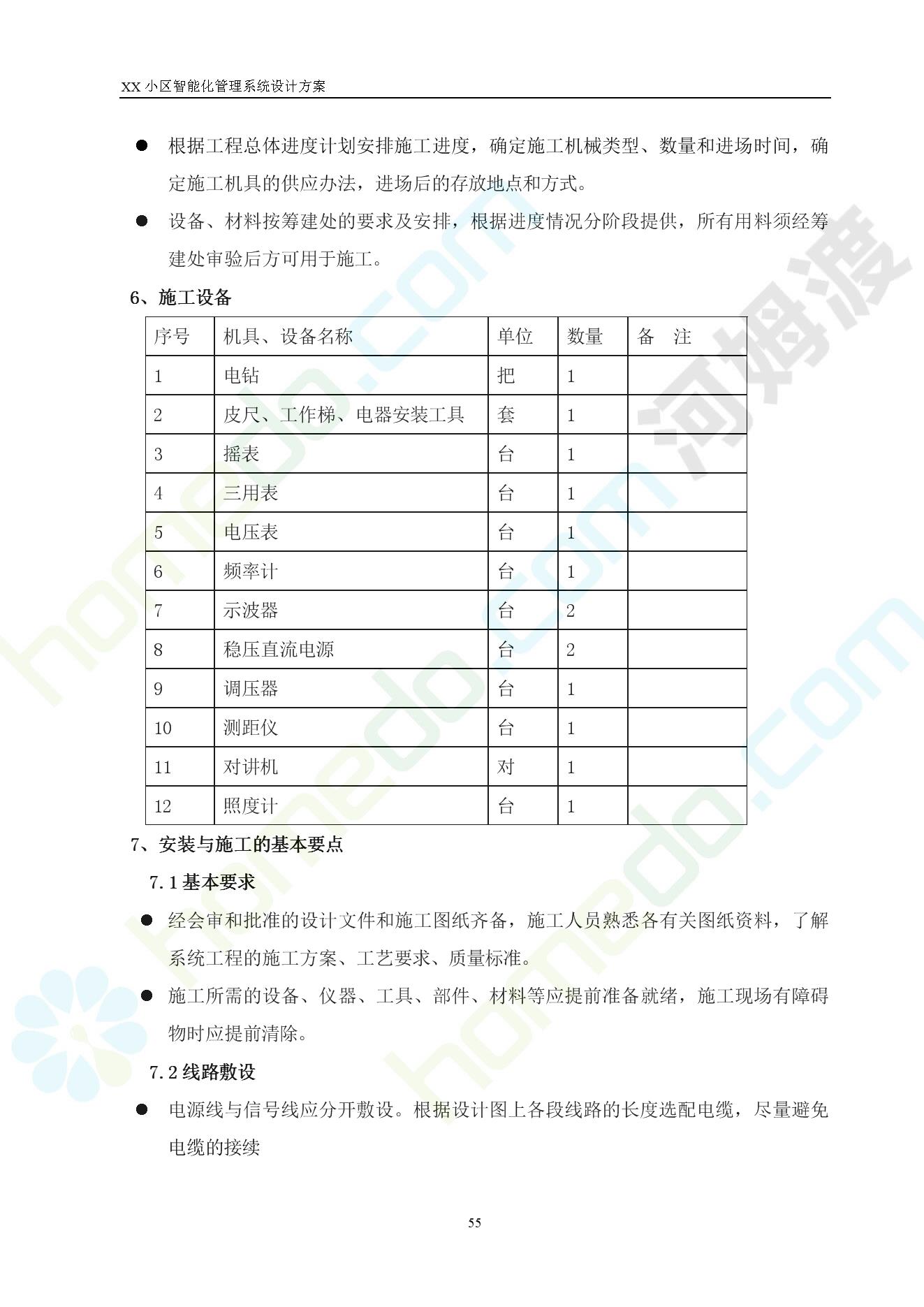 XX 小区智能化管理系统设计方案

● 根据工程总体进度计划安排施工进度，确定施工机械类型、数量和进场时间，确定施工机具的供应办法，进场后的存放地点和方式。

● 设备、材料按筹建处的要求及安排，根据进度情况分阶段提供，所有用料须经筹建处审验后方可用于施工。

6、施工设备

| 序号 | 机具、设备名称 | 单位 | 数量 | 备 注 |
|---|---|---|---|---|
| 1 | 电钻 | 把 | 1 | |
| 2 | 皮尺、工作梯、电器安装工具 | 套 | 1 | |
| 3 | 摇表 | 台 | 1 | |
| 4 | 三用表 | 台 | 1 | |
| 5 | 电压表 | 台 | 1 | |
| 6 | 频率计 | 台 | 1 | |
| 7 | 示波器 | 台 | 2 | |
| 8 | 稳压直流电源 | 台 | 2 | |
| 9 | 调压器 | 台 | 1 | |
| 10 | 测距仪 | 台 | 1 | |
| 11 | 对讲机 | 对 | 1 | |
| 12 | 照度计 | 台 | 1 | |

7、安装与施工的基本要点

7.1 基本要求

● 经会审和批准的设计文件和施工图纸齐备，施工人员熟悉各有关图纸资料，了解系统工程的施工方案、工艺要求、质量标准。

● 施工所需的设备、仪器、工具、部件、材料等应提前准备就绪，施工现场有障碍物时应提前清除。

7.2 线路敷设

● 电源线与信号线应分开敷设。根据设计图上各段线路的长度选配电缆，尽量避免电缆的接续

55

河姆渡 homedo.com